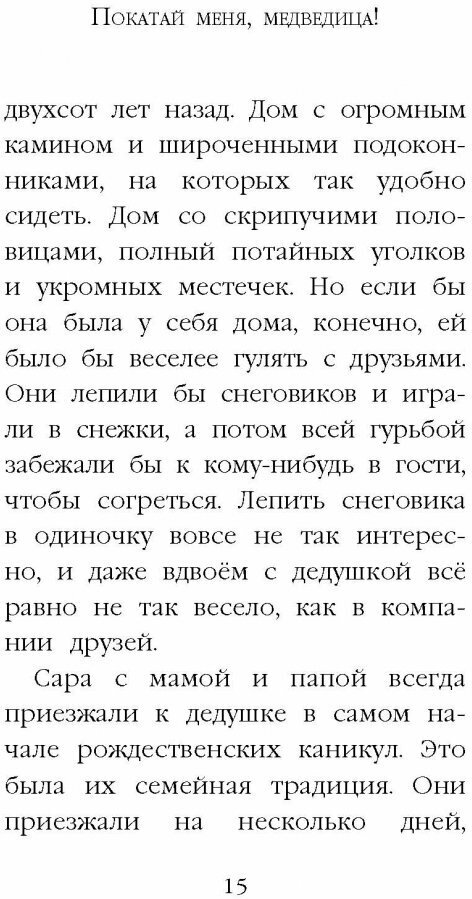 Покатай меня, медведица!

двухсот лет назад. Дом с огромным камином и широченными подоконниками, на которых так удобно сидеть. Дом со скрипучими половицами, полный потайных уголков и укромных местечек. Но если бы она была у себя дома, конечно, ей было бы веселее гулять с друзьями. Они лепили бы снеговиков и играли в снежки, а потом всей гурьбой забежали бы к кому-нибудь в гости, чтобы согреться. Лепить снеговика в одиночку вовсе не так интересно, и даже вдвоём с дедушкой всё равно не так весело, как в компании друзей.

Сара с мамой и папой всегда приезжали к дедушке в самом начале рождественских каникул. Это была их семейная традиция. Они приезжали на несколько дней,

15